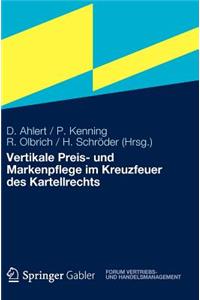 D. Ahlert / P. Kenning
R. Olbrich / H. Schröder (Hrsg.)

Vertikale Preis- und Markenpflege im Kreuzfeuer des Kartellrechts

Springer Gabler

FORUM VERTRIEBS- UND HANDELSMANAGEMENT